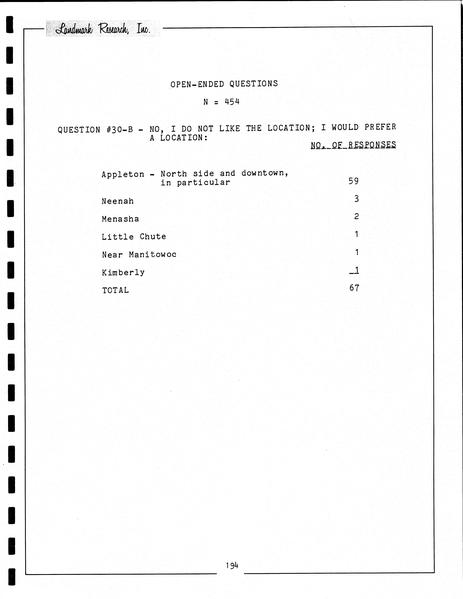 Landmark Research, Inc.

OPEN-ENDED QUESTIONS

N = 454

QUESTION #30-B - NO, I DO NOT LIKE THE LOCATION; I WOULD PREFER A LOCATION:

| | NO. OF RESPONSES |
|---|---|
| Appleton - North side and downtown, in particular | 59 |
| Neenah | 3 |
| Menasha | 2 |
| Little Chute | 1 |
| Near Manitowoc | 1 |
| Kimberly | 1 |
| TOTAL | 67 |

194